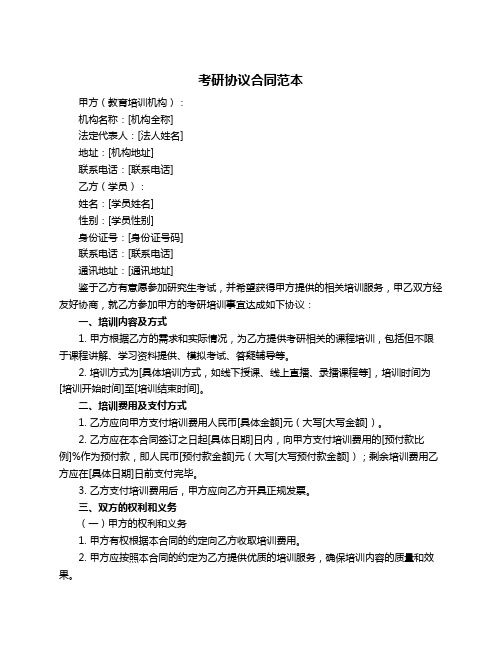 考研协议合同范本

甲方（教育培训机构）：

机构名称：[机构全称]

法定代表人：[法人姓名]

地址：[机构地址]

联系电话：[联系电话]

乙方（学员）：

姓名：[学员姓名]

性别：[学员性别]

身份证号：[身份证号码]

联系电话：[联系电话]

通讯地址：[通讯地址]

鉴于乙方有意愿参加研究生考试，并希望获得甲方提供的相关培训服务，甲乙双方经友好协商，就乙方参加甲方的考研培训事宜达成如下协议：

一、培训内容及方式

1. 甲方根据乙方的需求和实际情况，为乙方提供考研相关的课程培训，包括但不限于课程讲解、学习资料提供、模拟考试、答疑辅导等。

2. 培训方式为[具体培训方式，如线下授课、线上直播、录播课程等]，培训时间为[培训开始时间]至[培训结束时间]。

二、培训费用及支付方式

1. 乙方应向甲方支付培训费用人民币[具体金额]元（大写[大写金额]）。

2. 乙方应在本合同签订之日起[具体日期]日内，向甲方支付培训费用的[预付款比例]%作为预付款，即人民币[预付款金额]元（大写[大写预付款金额]）；剩余培训费用乙方应在[具体日期]日前支付完毕。

3. 乙方支付培训费用后，甲方应向乙方开具正规发票。

三、双方的权利和义务

（一）甲方的权利和义务

1. 甲方有权根据本合同的约定向乙方收取培训费用。

2. 甲方应按照本合同的约定为乙方提供优质的培训服务，确保培训内容的质量和效果。